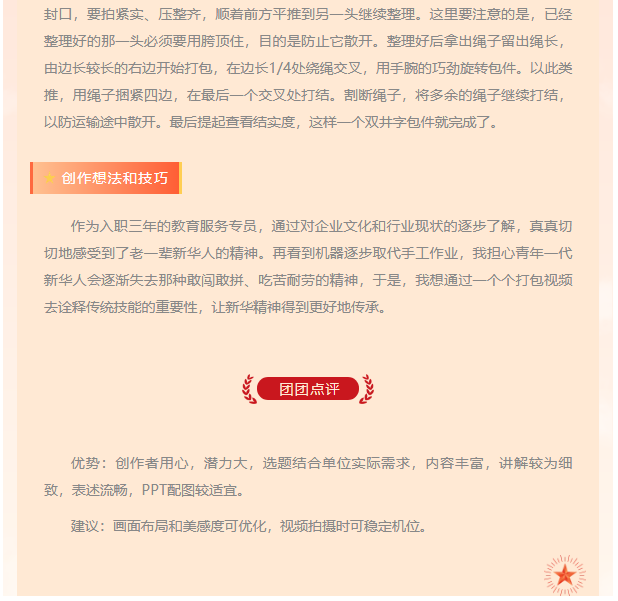 封口，要拍紧实、压整齐，顺着前方平推到另一头继续整理。这里要注意的是，已经整理好的那一头必须要用胯顶住，目的是防止它散开。整理好后拿出绳子留出绳长，由边长较长的右边开始打包，在边长1/4处绕绳交叉，用手腕的巧劲旋转包件。以此类推，用绳子捆紧四边，在最后一个交叉处打结。割断绳子，将多余的绳子继续打结，以防运输途中散开。最后提起查看结实度，这样一个双井字包件就完成了。

创作想法和技巧

作为入职三年的教育服务专员，通过对企业文化和行业现状的逐步了解，真真切切地感受到了老一辈新华人的精神。再看到机器逐步取代手工作业，我担心青年一代新华人会逐渐失去那种敢闯敢拼、吃苦耐劳的精神，于是，我想通过一个个打包视频去诠释传统技能的重要性，让新华精神得到更好地传承。

团团点评

优势：创作者用心，潜力大，选题结合单位实际需求，内容丰富，讲解较为细致，表述流畅，PPT配图较适宜。

建议：画面布局和美感度可优化，视频拍摄时可稳定机位。